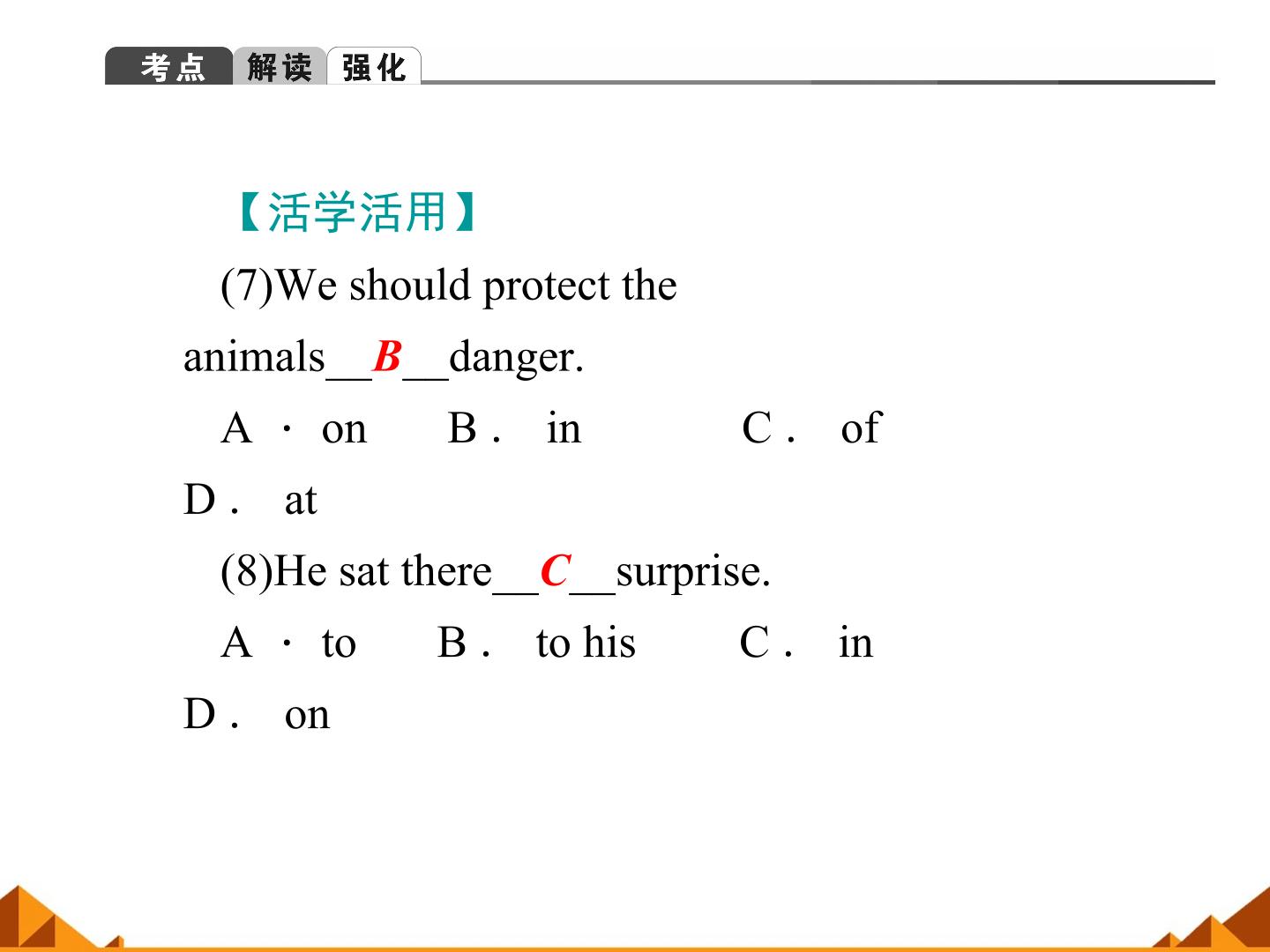 考点 解读 强化

【活学活用】

(7)We should protect the animals__B__danger.

A · on B． in C． of D． at

(8)He sat there__C__surprise.

A · to B． to his C． in D． on